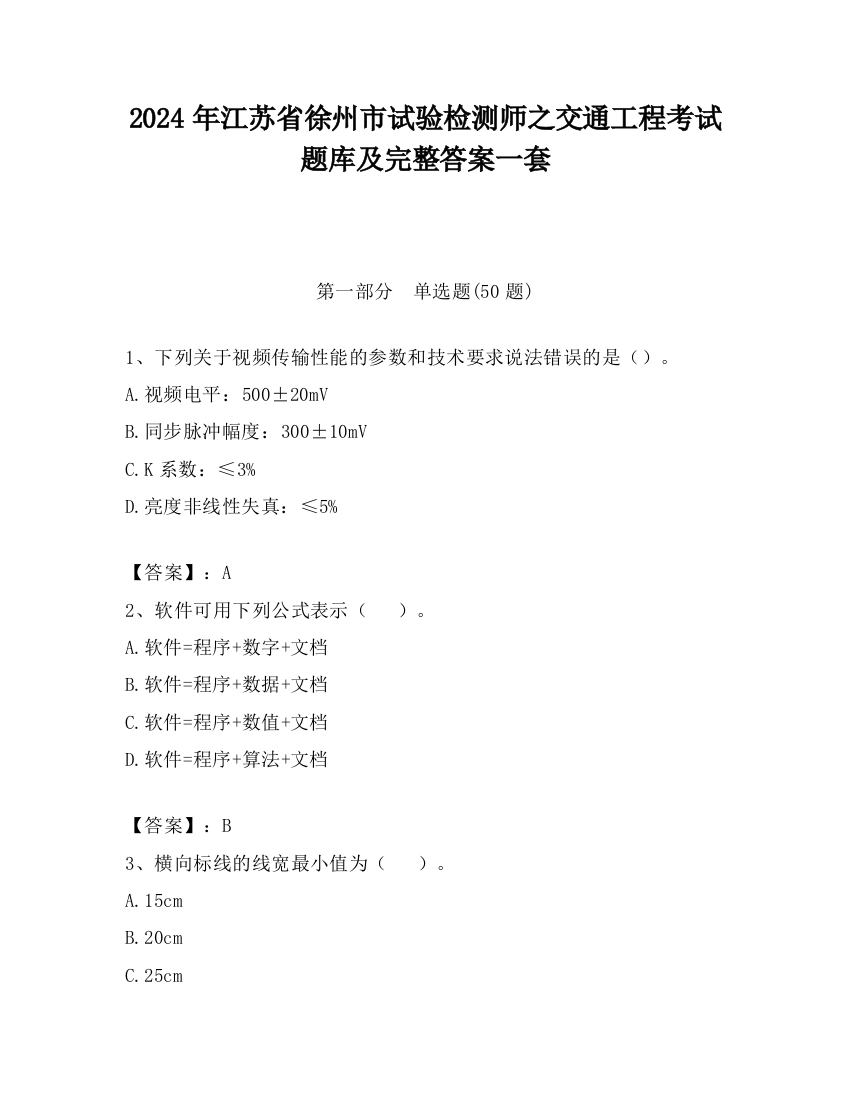 2024 年江苏省徐州市试验检测师之交通工程考试题库及完整答案一套

第一部分　单选题(50 题)

1、下列关于视频传输性能的参数和技术要求说法错误的是（）。

A.视频电平：500±20mV

B.同步脉冲幅度：300±10mV

C.K 系数：≤3%

D.亮度非线性失真：≤5%

【答案】：A

2、软件可用下列公式表示（　　）。

A.软件=程序+数字+文档

B.软件=程序+数据+文档

C.软件=程序+数值+文档

D.软件=程序+算法+文档

【答案】：B

3、横向标线的线宽最小值为（　　）。

A.15cm

B.20cm

C.25cm